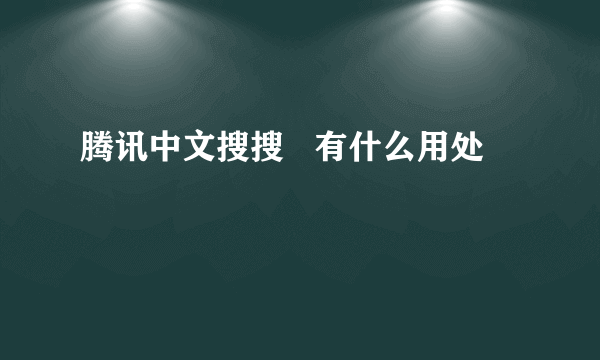 腾讯中文搜搜　有什么用处